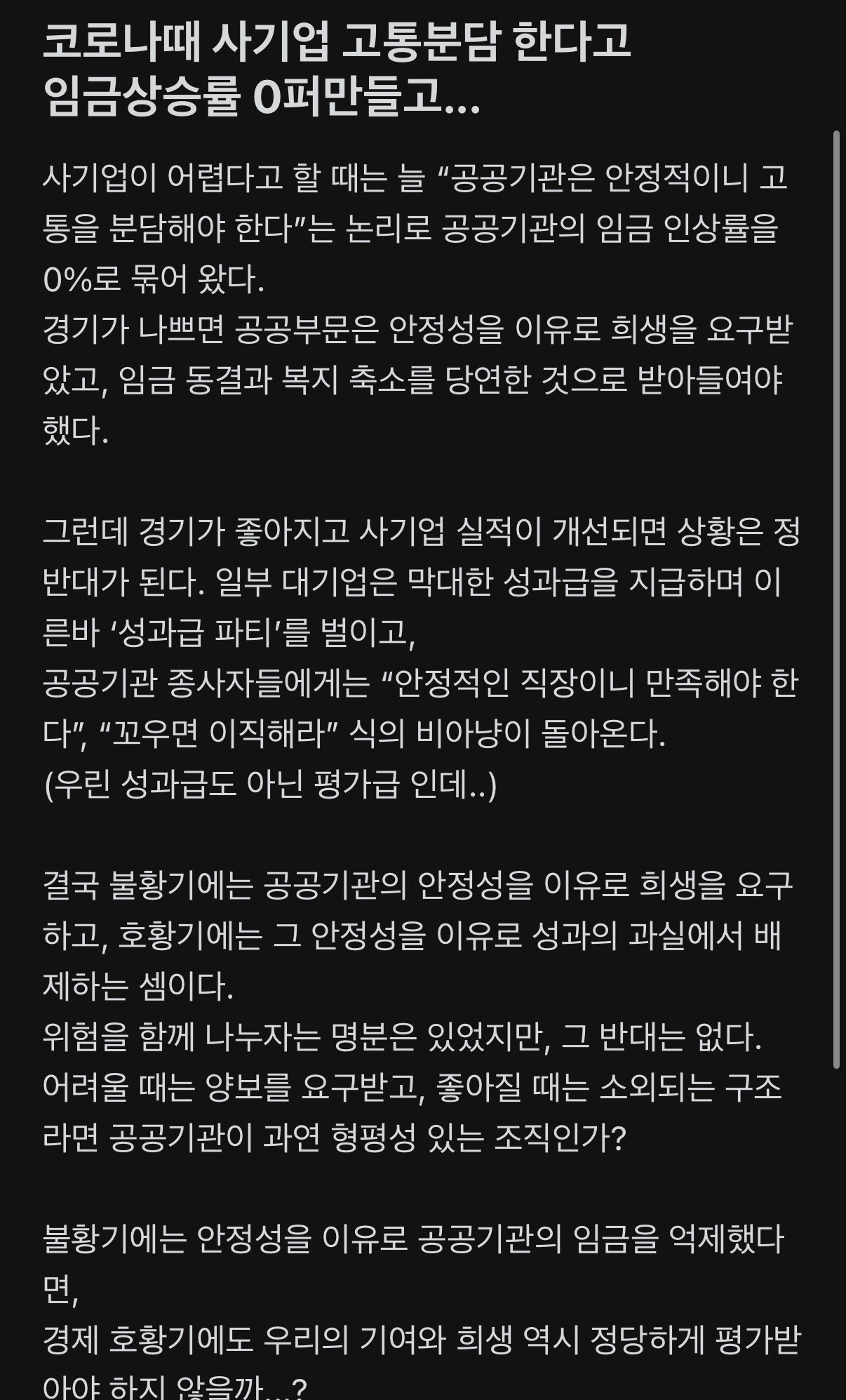 코로나때 사기업 고통분담 한다고 임금상승률 0퍼만들고...

사기업이 어렵다고 할 때는 늘 “공공기관은 안정적이니 고통을 분담해야 한다”는 논리로 공공기관의 임금 인상률을 0%로 묶어 왔다.
경기가 나쁘면 공공부문은 안정성을 이유로 희생을 요구받았고, 임금 동결과 복지 축소를 당연한 것으로 받아들여야 했다.

그런데 경기가 좋아지고 사기업 실적이 개선되면 상황은 정반대가 된다. 일부 대기업은 막대한 성과급을 지급하며 이른바 ‘성과급 파티’를 벌이고,
공공기관 종사자들에게는 “안정적인 직장이니 만족해야 한다”, “꼬우면 이직해라” 식의 비아냥이 돌아온다.
(우린 성과급도 아닌 평가급 인데..)

결국 불황기에는 공공기관의 안정성을 이유로 희생을 요구하고, 호황기에는 그 안정성을 이유로 성과의 과실에서 배제하는 셈이다.
위험을 함께 나누자는 명분은 있었지만, 그 반대는 없다.
어려울 때는 양보를 요구받고, 좋아질 때는 소외되는 구조라면 공공기관이 과연 형평성 있는 조직인가?

불황기에는 안정성을 이유로 공공기관의 임금을 억제했다면,
경제 호황기에도 우리의 기여와 희생 역시 정당하게 평가받아야 하지 않을까...?